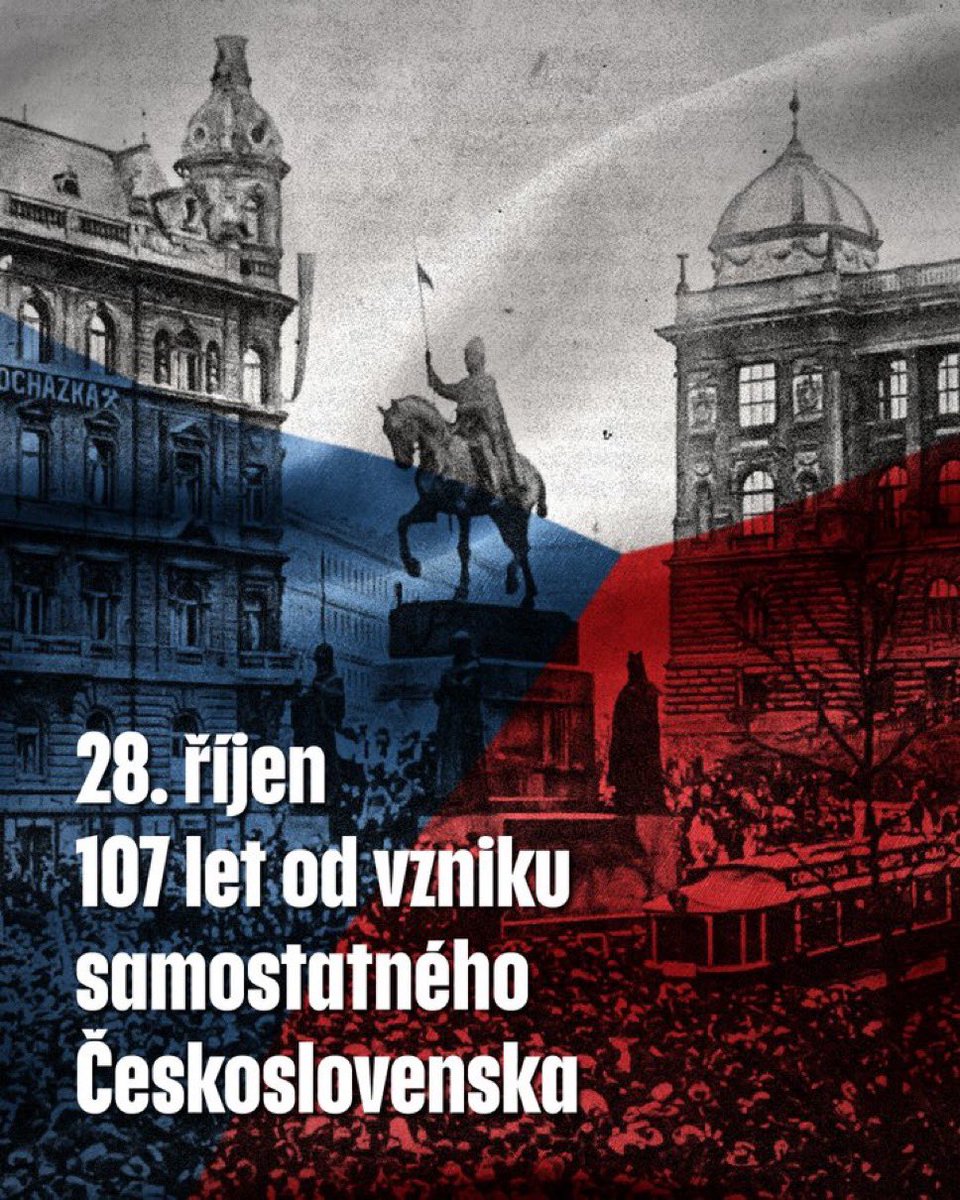 OCHAZKA

28. říjen
107 let od vzniku samostatného Československa